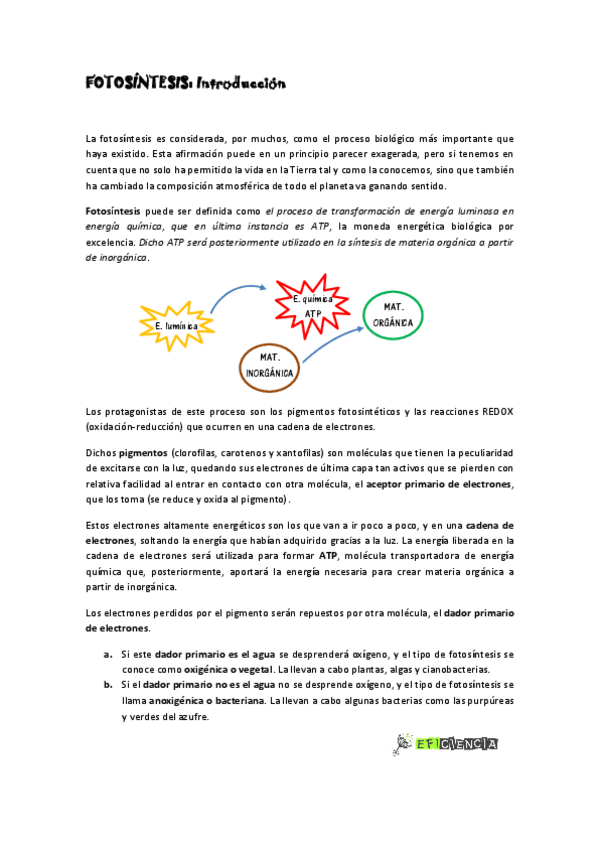 FOTOSÍNTESIS: Introducción

La fotosíntesis es considerada, por muchos, como el proceso biológico más importante que haya existido. Esta afirmación puede en un principio parecer exagerada, pero si tenemos en cuenta que no solo ha permitido la vida en la Tierra tal y como la conocemos, sino que también ha cambiado la composición atmosférica de todo el planeta va ganando sentido.

Fotosíntesis puede ser definida como el proceso de transformación de energía luminosa en energía química, que en última instancia es ATP, la moneda energética biológica por excelencia. Dicho ATP será posteriormente utilizado en la síntesis de materia orgánica a partir de inorgánica.

E. lumínica

E. química ATP

MAT. ORGÁNICA

MAT. INORGÁNICA

Los protagonistas de este proceso son los pigmentos fotosintéticos y las reacciones REDOX (oxidación-reducción) que ocurren en una cadena de electrones.

Dichos pigmentos (clorofilas, carotenos y xantofilas) son moléculas que tienen la peculiaridad de excitarse con la luz, quedando sus electrones de última capa tan activos que se pierden con relativa facilidad al entrar en contacto con otra molécula, el aceptor primario de electrones, que los toma (se reduce y oxida al pigmento).

Estos electrones altamente energéticos son los que van a ir poco a poco, y en una cadena de electrones, soltando la energía que habían adquirido gracias a la luz. La energía liberada en la cadena de electrones será utilizada para formar ATP, molécula transportadora de energía química que, posteriormente, aportará la energía necesaria para crear materia orgánica a partir de inorgánica.

Los electrones perdidos por el pigmento serán repuestos por otra molécula, el dador primario de electrones.

a. Si este dador primario es el agua se desprenderá oxígeno, y el tipo de fotosíntesis se conoce como oxigénica o vegetal. La llevan a cabo plantas, algas y cianobacterias.
b. Si el dador primario no es el agua no se desprende oxígeno, y el tipo de fotosíntesis se llama anoxigénica o bacteriana. La llevan a cabo algunas bacterias como las purpúreas y verdes del azufre.

EFICIENCIA